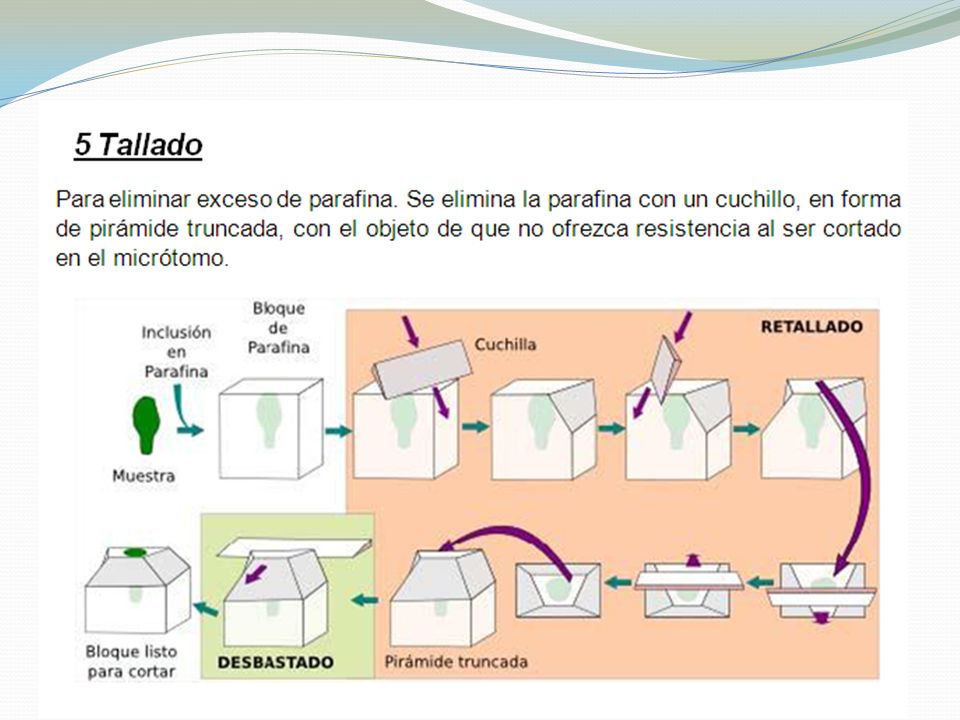 5 Tallado

Para eliminar exceso de parafina. Se elimina la parafina con un cuchillo, en forma de pirámide truncada, con el objeto de que no ofrezca resistencia al ser cortado en el micrótomo.

Inclusión en Parafina

Bloque de Parafina

Cuchilla

RETALLADO

Muestra

Bloque listo para cortar

DESBASTADO

Pirámide truncada